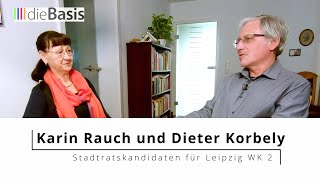 dieBasis

Karin Rauch und Dieter Korbely

Stadtratskandidaten für Leipzig WK 2